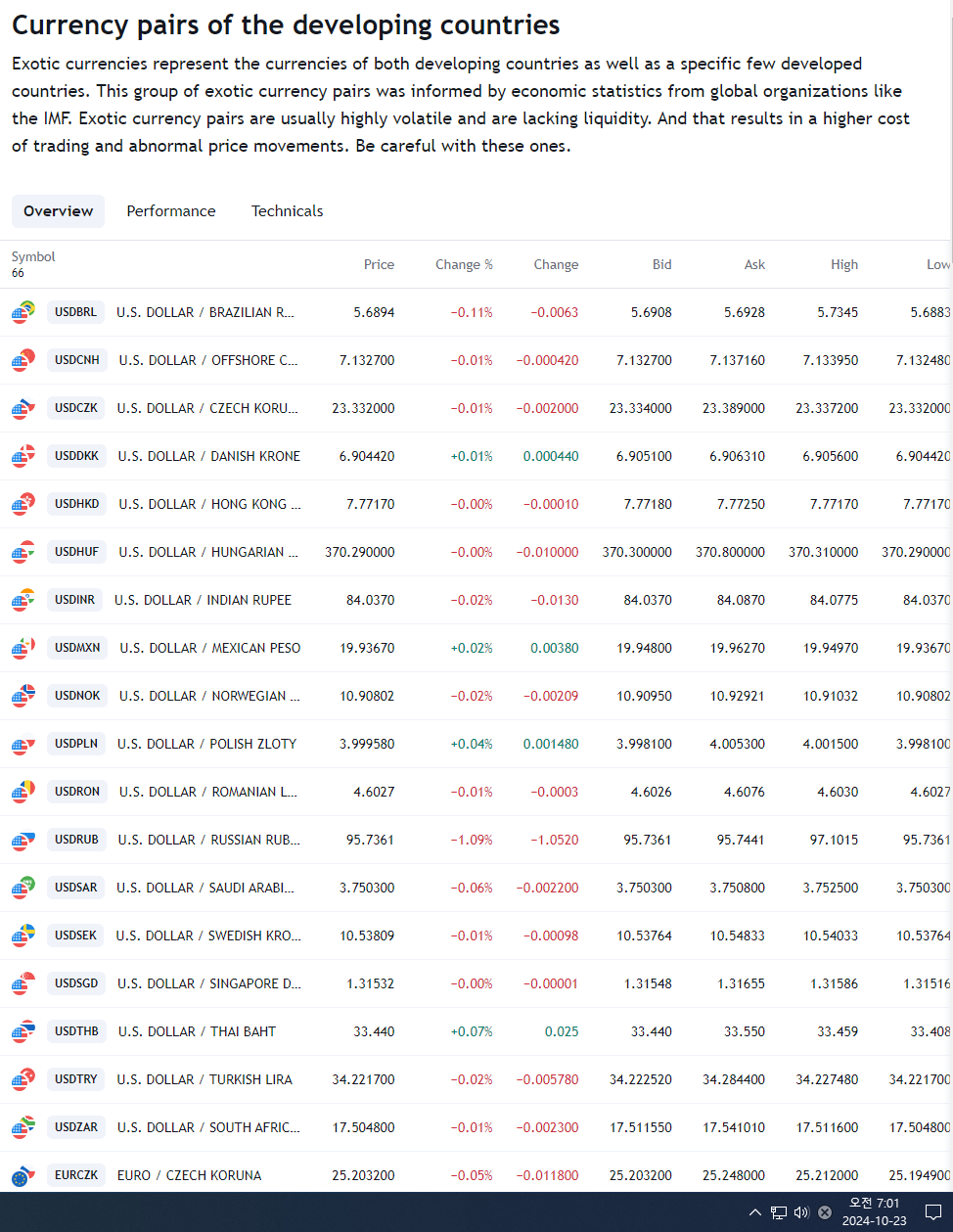 Currency pairs of the developing countries

Exotic currencies represent the currencies of both developing countries as well as a specific few developed countries. This group of exotic currency pairs was informed by economic statistics from global organizations like the IMF. Exotic currency pairs are usually highly volatile and are lacking liquidity. And that results in a higher cost of trading and abnormal price movements. Be careful with these ones.

Overview Performance Technicals

| Symbol 66 | | Price | Change % | Change | Bid | Ask | High | Low |
|---|---|---|---|---|---|---|---|---|
| USDBRL | U.S. DOLLAR / BRAZILIAN R... | 5.6894 | −0.11% | −0.0063 | 5.6908 | 5.6928 | 5.7345 | 5.6883 |
| USDCNH | U.S. DOLLAR / OFFSHORE C... | 7.132700 | −0.01% | −0.000420 | 7.132700 | 7.137160 | 7.133950 | 7.132480 |
| USDCZK | U.S. DOLLAR / CZECH KORU... | 23.332000 | −0.01% | −0.002000 | 23.334000 | 23.389000 | 23.337200 | 23.332000 |
| USDDKK | U.S. DOLLAR / DANISH KRONE | 6.904420 | +0.01% | 0.000440 | 6.905100 | 6.906310 | 6.905600 | 6.904420 |
| USDHKD | U.S. DOLLAR / HONG KONG ... | 7.77170 | −0.00% | −0.00010 | 7.77180 | 7.77250 | 7.77170 | 7.77170 |
| USDHUF | U.S. DOLLAR / HUNGARIAN ... | 370.290000 | −0.00% | −0.010000 | 370.300000 | 370.800000 | 370.310000 | 370.290000 |
| USDINR | U.S. DOLLAR / INDIAN RUPEE | 84.0370 | −0.02% | −0.0130 | 84.0370 | 84.0870 | 84.0775 | 84.0370 |
| USDMXN | U.S. DOLLAR / MEXICAN PESO | 19.93670 | +0.02% | 0.00380 | 19.94800 | 19.96270 | 19.94970 | 19.93670 |
| USDNOK | U.S. DOLLAR / NORWEGIAN ... | 10.90802 | −0.02% | −0.00209 | 10.90950 | 10.92921 | 10.91032 | 10.90802 |
| USDPLN | U.S. DOLLAR / POLISH ZLOTY | 3.999580 | +0.04% | 0.001480 | 3.998100 | 4.005300 | 4.001500 | 3.998100 |
| USDRON | U.S. DOLLAR / ROMANIAN L... | 4.6027 | −0.01% | −0.0003 | 4.6026 | 4.6076 | 4.6030 | 4.6027 |
| USDRUB | U.S. DOLLAR / RUSSIAN RUB... | 95.7361 | −1.09% | −1.0520 | 95.7361 | 95.7441 | 97.1015 | 95.7361 |
| USDSAR | U.S. DOLLAR / SAUDI ARABI... | 3.750300 | −0.06% | −0.002200 | 3.750300 | 3.750800 | 3.752500 | 3.750300 |
| USDSEK | U.S. DOLLAR / SWEDISH KRO... | 10.53809 | −0.01% | −0.00098 | 10.53764 | 10.54833 | 10.54033 | 10.53764 |
| USDSGD | U.S. DOLLAR / SINGAPORE D... | 1.31532 | −0.00% | −0.00001 | 1.31548 | 1.31655 | 1.31586 | 1.31516 |
| USDTHB | U.S. DOLLAR / THAI BAHT | 33.440 | +0.07% | 0.025 | 33.440 | 33.550 | 33.459 | 33.408 |
| USDTRY | U.S. DOLLAR / TURKISH LIRA | 34.221700 | −0.02% | −0.005780 | 34.222520 | 34.284400 | 34.227480 | 34.221700 |
| USDZAR | U.S. DOLLAR / SOUTH AFRIC... | 17.504800 | −0.01% | −0.002300 | 17.511550 | 17.541010 | 17.511600 | 17.504800 |
| EURCZK | EURO / CZECH KORUNA | 25.203200 | −0.05% | −0.011800 | 25.203200 | 25.248000 | 25.212000 | 25.194900 |

오전 7:01
2024-10-23